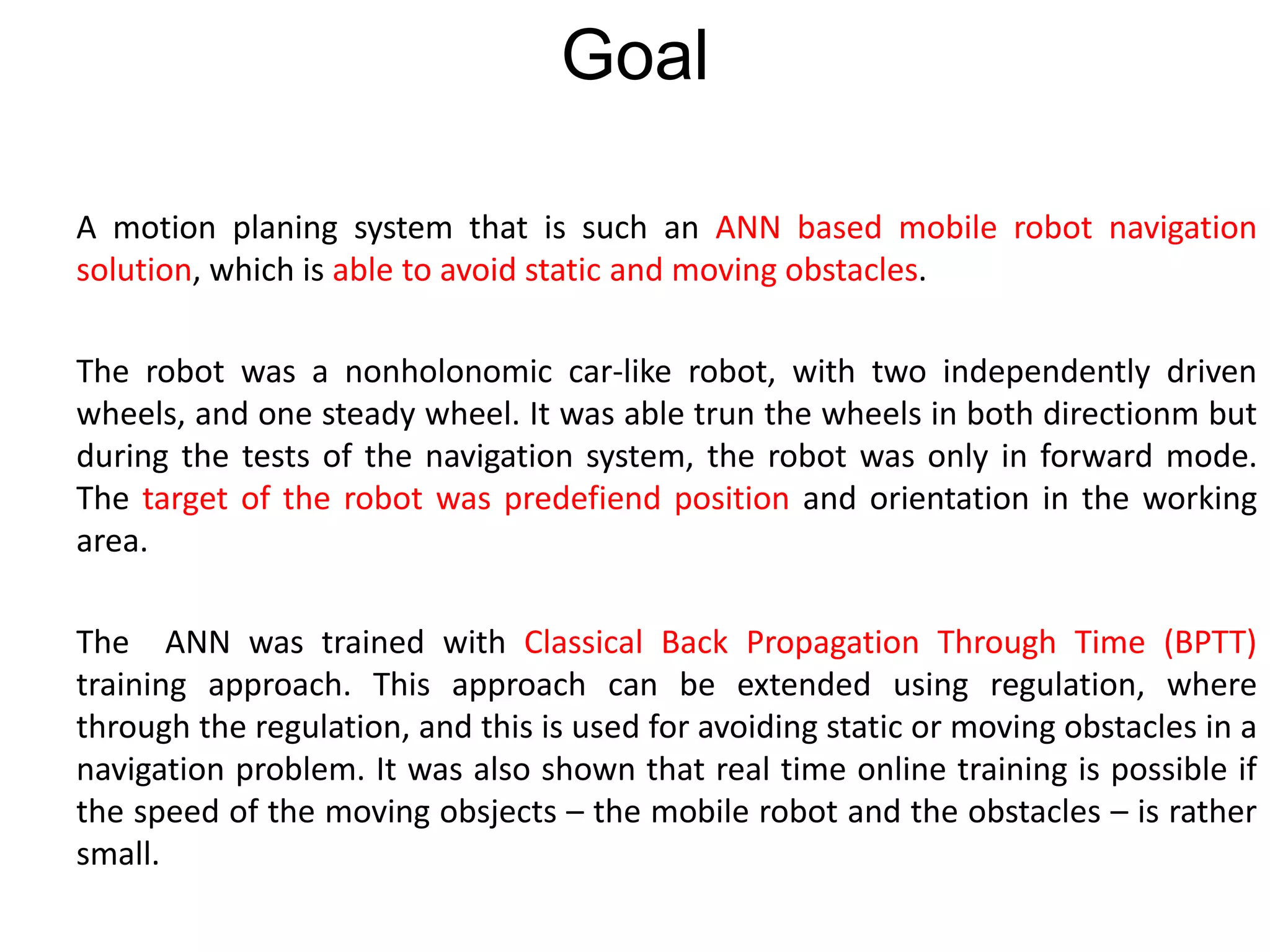 Goal

A motion planing system that is such an ANN based mobile robot navigation solution, which is able to avoid static and moving obstacles.

The robot was a nonholonomic car-like robot, with two independently driven wheels, and one steady wheel. It was able trun the wheels in both directionm but during the tests of the navigation system, the robot was only in forward mode. The target of the robot was predefiend position and orientation in the working area.

The ANN was trained with Classical Back Propagation Through Time (BPTT) training approach. This approach can be extended using regulation, where through the regulation, and this is used for avoiding static or moving obstacles in a navigation problem. It was also shown that real time online training is possible if the speed of the moving obsjects – the mobile robot and the obstacles – is rather small.